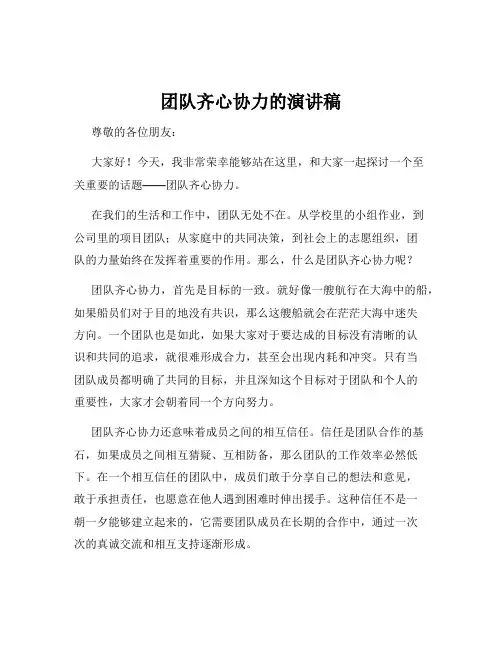 团队齐心协力的演讲稿

尊敬的各位朋友：

大家好！今天，我非常荣幸能够站在这里，和大家一起探讨一个至关重要的话题——团队齐心协力。

在我们的生活和工作中，团队无处不在。从学校里的小组作业，到公司里的项目团队；从家庭中的共同决策，到社会上的志愿组织，团队的力量始终在发挥着重要的作用。那么，什么是团队齐心协力呢？

团队齐心协力，首先是目标的一致。就好像一艘航行在大海中的船，如果船员们对于目的地没有共识，那么这艘船就会在茫茫大海中迷失方向。一个团队也是如此，如果大家对于要达成的目标没有清晰的认识和共同的追求，就很难形成合力，甚至会出现内耗和冲突。只有当团队成员都明确了共同的目标，并且深知这个目标对于团队和个人的重要性，大家才会朝着同一个方向努力。

团队齐心协力还意味着成员之间的相互信任。信任是团队合作的基石，如果成员之间相互猜疑、互相防备，那么团队的工作效率必然低下。在一个相互信任的团队中，成员们敢于分享自己的想法和意见，敢于承担责任，也愿意在他人遇到困难时伸出援手。这种信任不是一朝一夕能够建立起来的，它需要团队成员在长期的合作中，通过一次次的真诚交流和相互支持逐渐形成。